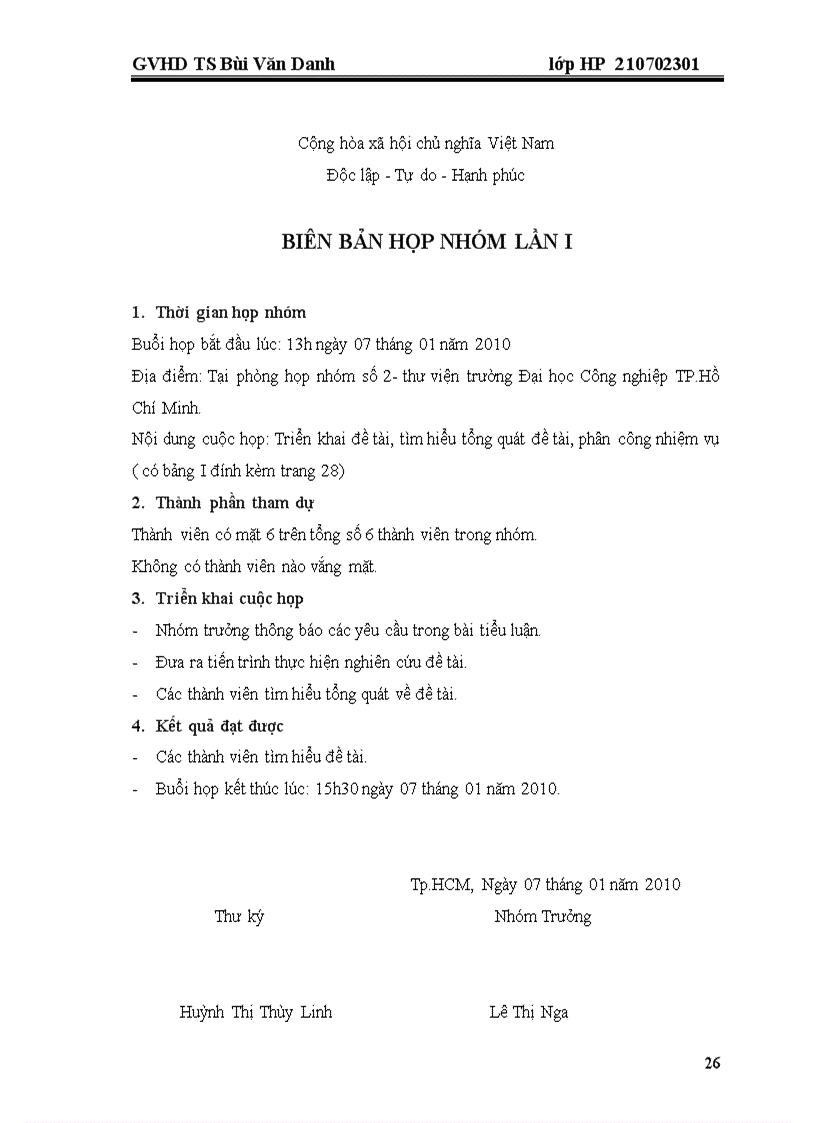 GVHD TS Bùi Văn Danh lớp HP 210702301

Cộng hòa xã hội chủ nghĩa Việt Nam
Độc lập - Tự do - Hạnh phúc

BIÊN BẢN HỌP NHÓM LẦN I

1. Thời gian họp nhóm
Buổi họp bắt đầu lúc: 13h ngày 07 tháng 01 năm 2010
Địa điểm: Tại phòng họp nhóm số 2- thư viện trường Đại học Công nghiệp TP.Hồ Chí Minh.
Nội dung cuộc họp: Triển khai đề tài, tìm hiểu tổng quát đề tài, phân công nhiệm vụ ( có bảng I đính kèm trang 28)
2. Thành phần tham dự
Thành viên có mặt 6 trên tổng số 6 thành viên trong nhóm.
Không có thành viên nào vắng mặt.
3. Triển khai cuộc họp
- Nhóm trưởng thông báo các yêu cầu trong bài tiểu luận.
- Đưa ra tiến trình thực hiện nghiên cứu đề tài.
- Các thành viên tìm hiểu tổng quát về đề tài.
4. Kết quả đạt được
- Các thành viên tìm hiểu đề tài.
- Buổi họp kết thúc lúc: 15h30 ngày 07 tháng 01 năm 2010.

Tp.HCM, Ngày 07 tháng 01 năm 2010
Thư ký Nhóm Trưởng

Huỳnh Thị Thùy Linh Lê Thị Nga

26